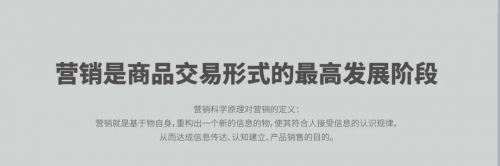 营销是商品交易形式的最高发展阶段

营销科学原理对营销的定义：
营销就是基于物自身，重构出一个新的信息的物，使其符合人接受信息的认识规律，
从而达成信息传达、认知建立、产品销售的目的。